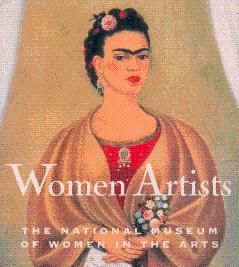 Women Artists

THE NATIONAL MUSEUM OF WOMEN IN THE ARTS